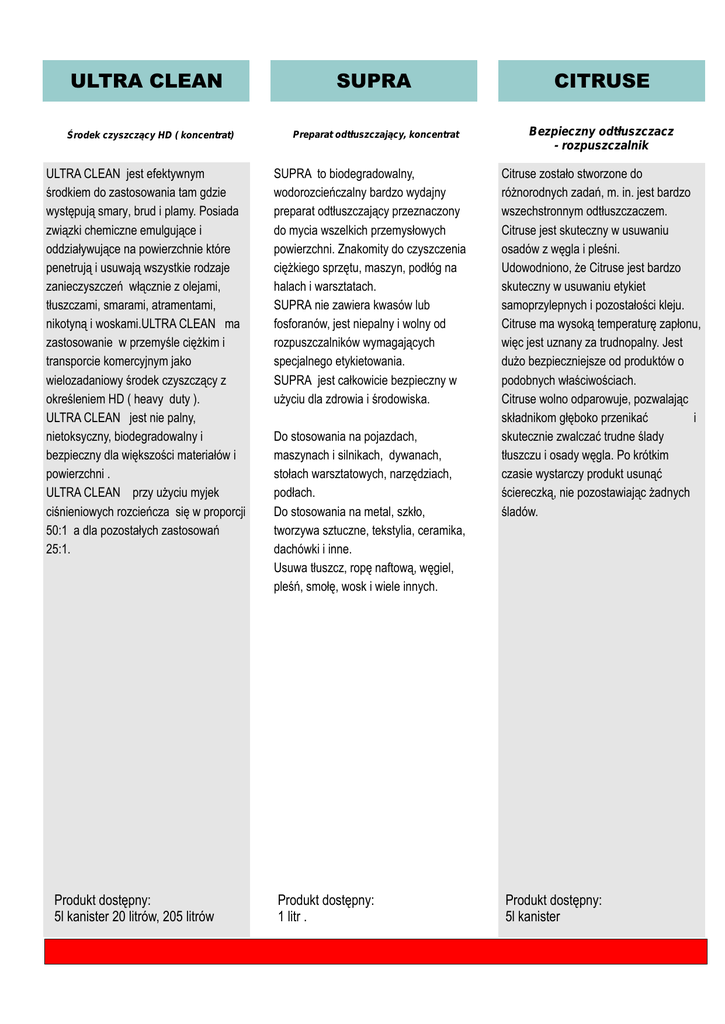 ULTRA CLEAN

Środek czyszczący HD ( koncentrat)

ULTRA CLEAN jest efektywnym środkiem do zastosowania tam gdzie występują smary, brud i plamy. Posiada związki chemiczne emulgujące i oddziaływujące na powierzchnie które penetrują i usuwają wszystkie rodzaje zanieczyszczeń włącznie z olejami, tłuszczami, smarami, atramentami, nikotyną i woskami.ULTRA CLEAN ma zastosowanie w przemyśle ciężkim i transporcie komercyjnym jako wielozadaniowy środek czyszczący z określeniem HD ( heavy duty ).
ULTRA CLEAN jest nie palny, nietoksyczny, biodegradowalny i bezpieczny dla większości materiałów i powierzchni .
ULTRA CLEAN przy użyciu myjek ciśnieniowych rozcieńcza się w proporcji 50:1 a dla pozostałych zastosowań 25:1.

Produkt dostępny:
5l kanister 20 litrów, 205 litrów

SUPRA

Preparat odtłuszczający, koncentrat

SUPRA to biodegradowalny, wodorozcieńczalny bardzo wydajny preparat odtłuszczający przeznaczony do mycia wszelkich przemysłowych powierzchni. Znakomity do czyszczenia ciężkiego sprzętu, maszyn, podłóg na halach i warsztatach.
SUPRA nie zawiera kwasów lub fosforanów, jest niepalny i wolny od rozpuszczalników wymagających specjalnego etykietowania.
SUPRA jest całkowicie bezpieczny w użyciu dla zdrowia i środowiska.

Do stosowania na pojazdach, maszynach i silnikach, dywanach, stołach warsztatowych, narzędziach, podłach.
Do stosowania na metal, szkło, tworzywa sztuczne, tekstylia, ceramika, dachówki i inne.
Usuwa tłuszcz, ropę naftową, węgiel, pleśń, smołę, wosk i wiele innych.

Produkt dostępny:
1 litr .

CITRUSE

Bezpieczny odtłuszczacz
- rozpuszczalnik

Citruse zostało stworzone do różnorodnych zadań, m. in. jest bardzo wszechstronnym odtłuszczaczem.
Citruse jest skuteczny w usuwaniu osadów z węgla i pleśni.
Udowodniono, że Citruse jest bardzo skuteczny w usuwaniu etykiet samoprzylepnych i pozostałości kleju.
Citruse ma wysoką temperaturę zapłonu, więc jest uznany za trudnopalny. Jest dużo bezpieczniejsze od produktów o podobnych właściwościach.
Citruse wolno odparowuje, pozwalając składnikom głęboko przenikać i skutecznie zwalczać trudne ślady tłuszczu i osady węgla. Po krótkim czasie wystarczy produkt usunąć ściereczką, nie pozostawiając żadnych śladów.

Produkt dostępny:
5l kanister